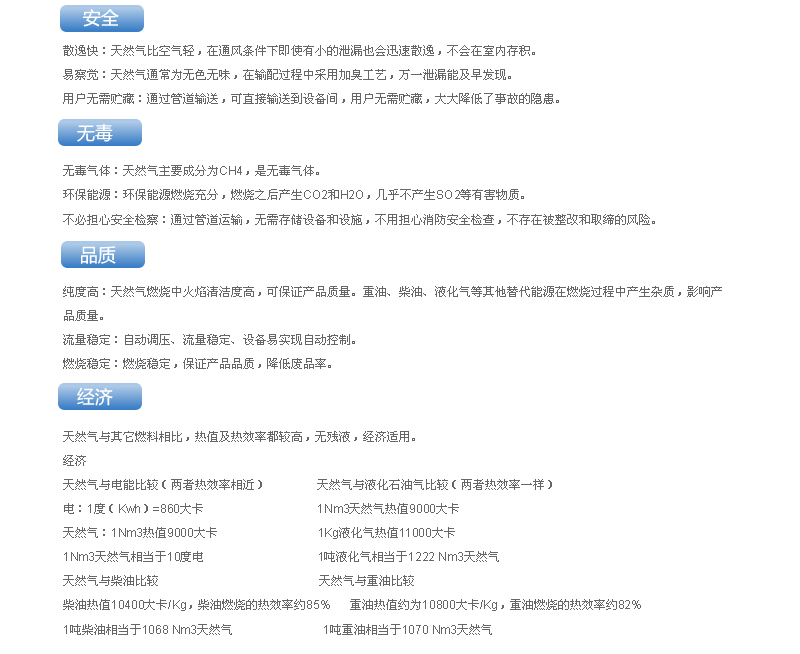 安全

散逸快：天然气比空气轻，在通风条件下即使有小的泄漏也会迅速散逸，不会在室内存积。

易察觉：天然气通常为无色无味，在输配过程中采用加臭工艺，万一泄漏能及早发现。

用户无需贮藏：通过管道输送，可直接输送到设备间，用户无需贮藏，大大降低了事故的隐患。

无毒

无毒气体：天然气主要成分为CH4，是无毒气体。

环保能源：环保能源燃烧充分，燃烧之后产生CO2和H2O，几乎不产生SO2等有害物质。

不必担心安全检察：通过管道运输，无需存储设备和设施，不用担心消防安全检查，不存在被整改和取缔的风险。

品质

纯度高：天然气燃烧中火焰清洁度高，可保证产品质量。重油、柴油、液化气等其他替代能源在燃烧过程中产生杂质，影响产品质量。

流量稳定：自动调压、流量稳定、设备易实现自动控制。

燃烧稳定：燃烧稳定，保证产品品质，降低废品率。

经济

天然气与其它燃料相比，热值及热效率都较高，无残液，经济适用。

经济

天然气与电能比较（两者热效率相近）

电：1度（Kwh）=860大卡

天然气：1Nm3热值9000大卡

1Nm3天然气相当于10度电

天然气与柴油比较

柴油热值10400大卡/Kg，柴油燃烧的热效率约85%

1吨柴油相当于1068 Nm3天然气

天然气与液化石油气比较（两者热效率一样）

1Nm3天然气热值9000大卡

1Kg液化气热值11000大卡

1吨液化气相当于1222 Nm3天然气

天然气与重油比较

重油热值约为10800大卡/Kg，重油燃烧的热效率约82%

1吨重油相当于1070 Nm3天然气